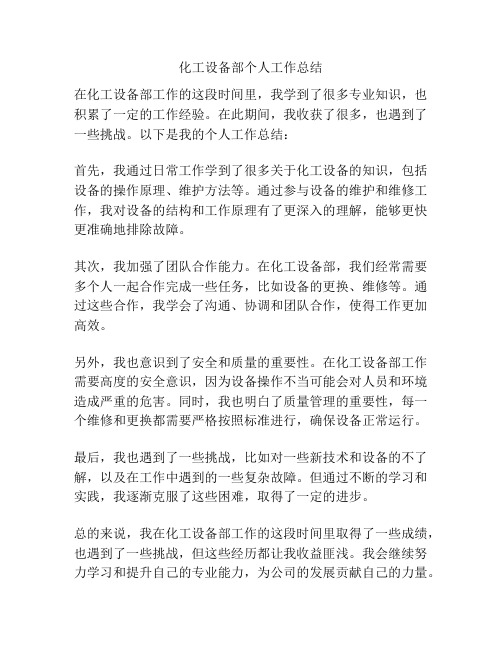 化工设备部个人工作总结

在化工设备部工作的这段时间里，我学到了很多专业知识，也积累了一定的工作经验。在此期间，我收获了很多，也遇到了一些挑战。以下是我的个人工作总结：

首先，我通过日常工作学到了很多关于化工设备的知识，包括设备的操作原理、维护方法等。通过参与设备的维护和维修工作，我对设备的结构和工作原理有了更深入的理解，能够更快更准确地排除故障。

其次，我加强了团队合作能力。在化工设备部，我们经常需要多个人一起合作完成一些任务，比如设备的更换、维修等。通过这些合作，我学会了沟通、协调和团队合作，使得工作更加高效。

另外，我也意识到了安全和质量的重要性。在化工设备部工作需要高度的安全意识，因为设备操作不当可能会对人员和环境造成严重的危害。同时，我也明白了质量管理的重要性，每一个维修和更换都需要严格按照标准进行，确保设备正常运行。

最后，我也遇到了一些挑战，比如对一些新技术和设备的不了解，以及在工作中遇到的一些复杂故障。但通过不断的学习和实践，我逐渐克服了这些困难，取得了一定的进步。

总的来说，我在化工设备部工作的这段时间里取得了一些成绩，也遇到了一些挑战，但这些经历都让我收益匪浅。我会继续努力学习和提升自己的专业能力，为公司的发展贡献自己的力量。